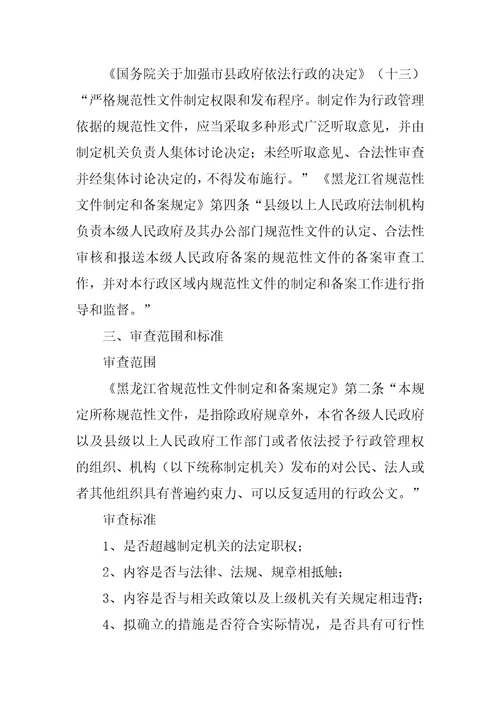 《国务院关于加强市县政府依法行政的决定》（十三）“严格规范性文件制定权限和发布程序。制定作为行政管理依据的规范性文件，应当采取多种形式广泛听取意见，并由制定机关负责人集体讨论决定；未经听取意见、合法性审查并经集体讨论决定的，不得发布施行。”《黑龙江省规范性文件制定和备案规定》第四条“县级以上人民政府法制机构负责本级人民政府及其办公部门规范性文件的认定、合法性审核和报送本级人民政府备案的规范性文件的备案审查工作，并对本行政区域内规范性文件的制定和备案工作进行指导和监督。”

三、审查范围和标准

审查范围

《黑龙江省规范性文件制定和备案规定》第二条“本规定所称规范性文件，是指除政府规章外，本省各级人民政府以及县级以上人民政府工作部门或者依法授予行政管理权的组织、机构（以下统称制定机关）发布的对公民、法人或者其他组织具有普遍约束力、可以反复适用的行政公文。”

审查标准

1、是否超越制定机关的法定职权；

2、内容是否与法律、法规、规章相抵触；

3、内容是否与相关政策以及上级机关有关规定相违背；

4、拟确立的措施是否符合实际情况，是否具有可行性